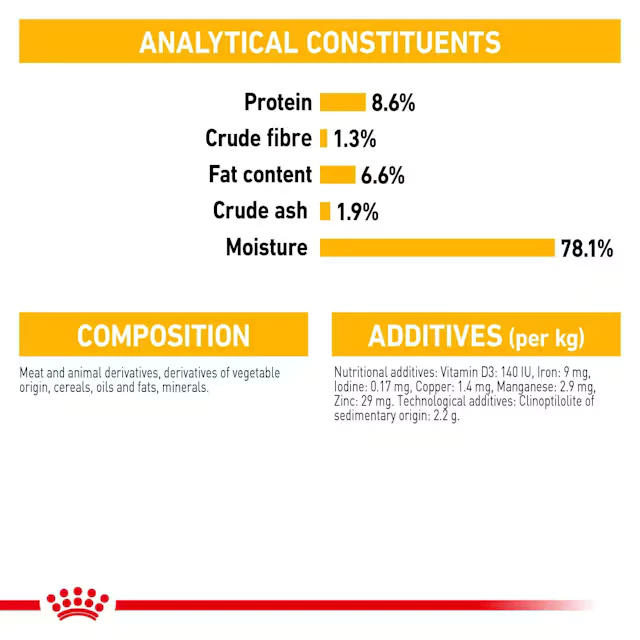 ANALYTICAL CONSTITUENTS

Protein 8.6%
Crude fibre 1.3%
Fat content 6.6%
Crude ash 1.9%
Moisture 78.1%

COMPOSITION

Meat and animal derivatives, derivatives of vegetable origin, cereals, oils and fats, minerals.

ADDITIVES (per kg)

Nutritional additives: Vitamin D3: 140 IU, Iron: 9 mg, Iodine: 0.17 mg, Copper: 1.4 mg, Manganese: 2.9 mg, Zinc: 29 mg. Technological additives: Clinoptilolite of sedimentary origin: 2.2 g.